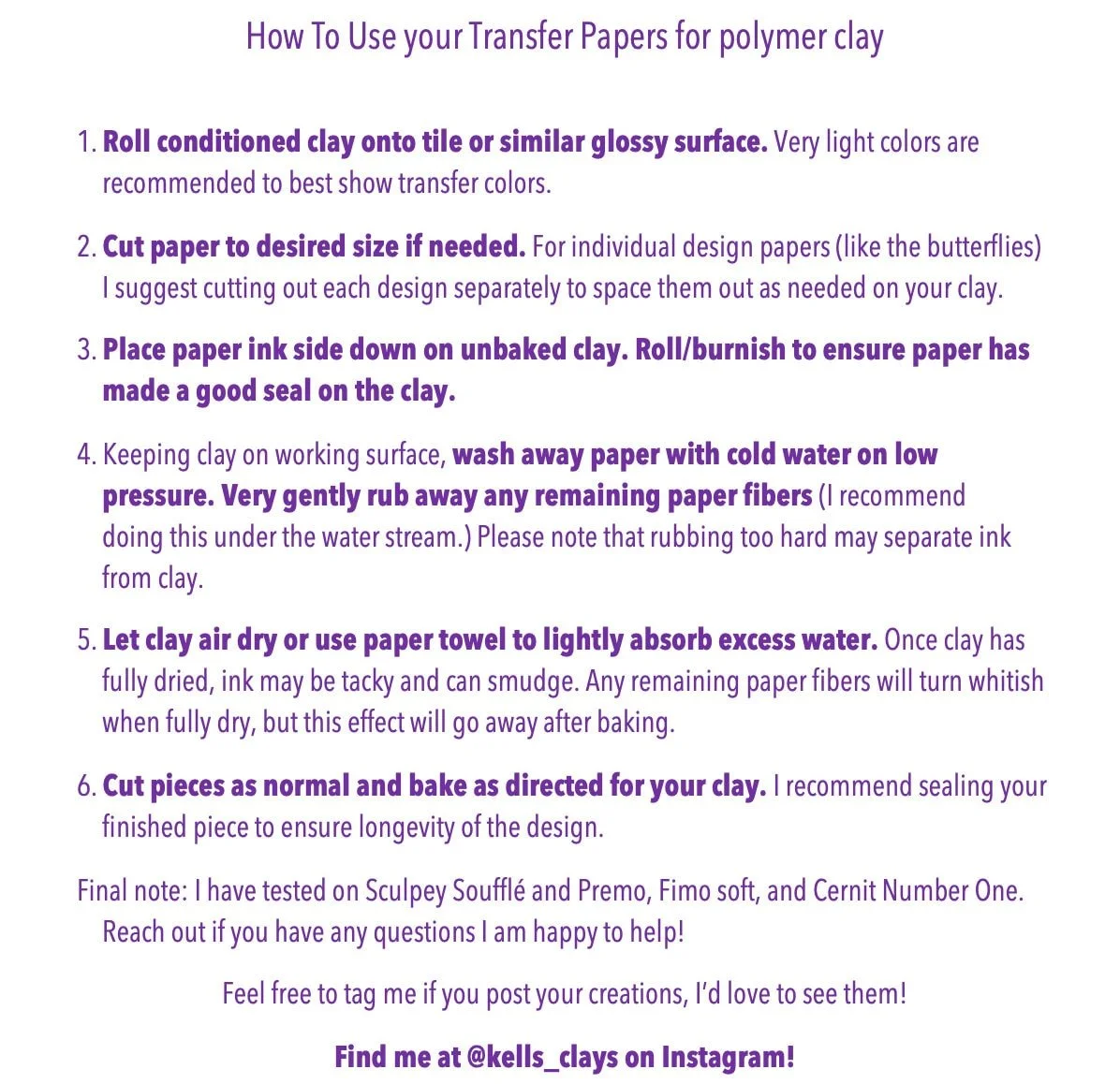 How To Use your Transfer Papers for polymer clay

1. Roll conditioned clay onto tile or similar glossy surface. Very light colors are recommended to best show transfer colors.

2. Cut paper to desired size if needed. For individual design papers (like the butterflies) I suggest cutting out each design separately to space them out as needed on your clay.

3. Place paper ink side down on unbaked clay. Roll/burnish to ensure paper has made a good seal on the clay.

4. Keeping clay on working surface, wash away paper with cold water on low pressure. Very gently rub away any remaining paper fibers (I recommend doing this under the water stream.) Please note that rubbing too hard may separate ink from clay.

5. Let clay air dry or use paper towel to lightly absorb excess water. Once clay has fully dried, ink may be tacky and can smudge. Any remaining paper fibers will turn whitish when fully dry, but this effect will go away after baking.

6. Cut pieces as normal and bake as directed for your clay. I recommend sealing your finished piece to ensure longevity of the design.

Final note: I have tested on Sculpey Soufflé and Premo, Fimo soft, and Cernit Number One. Reach out if you have any questions I am happy to help!

Feel free to tag me if you post your creations, I'd love to see them!

Find me at @kells_clays on Instagram!